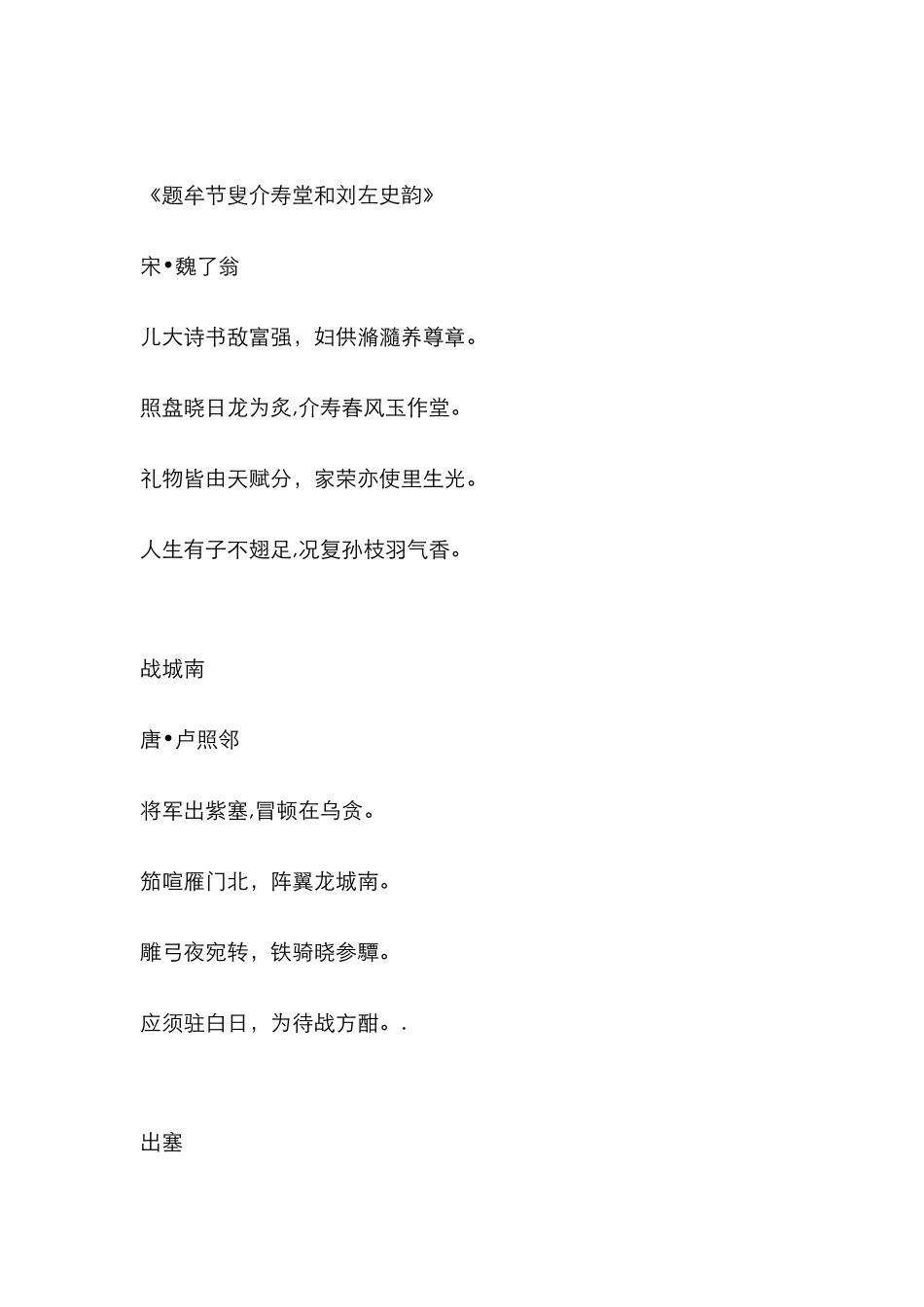 《题牟节叟介寿堂和刘左史韵》

宋•魏了翁

儿大诗书敌富强，妇供滫瀡养尊章。

照盘晓日龙为炙,介寿春风玉作堂。

礼物皆由天赋分，家荣亦使里生光。

人生有子不翅足,况复孙枝羽气香。

战城南

唐•卢照邻

将军出紫塞,冒顿在乌贪。

笳喧雁门北，阵翼龙城南。

雕弓夜宛转，铁骑晓参驔。

应须驻白日，为待战方酣。.

出塞